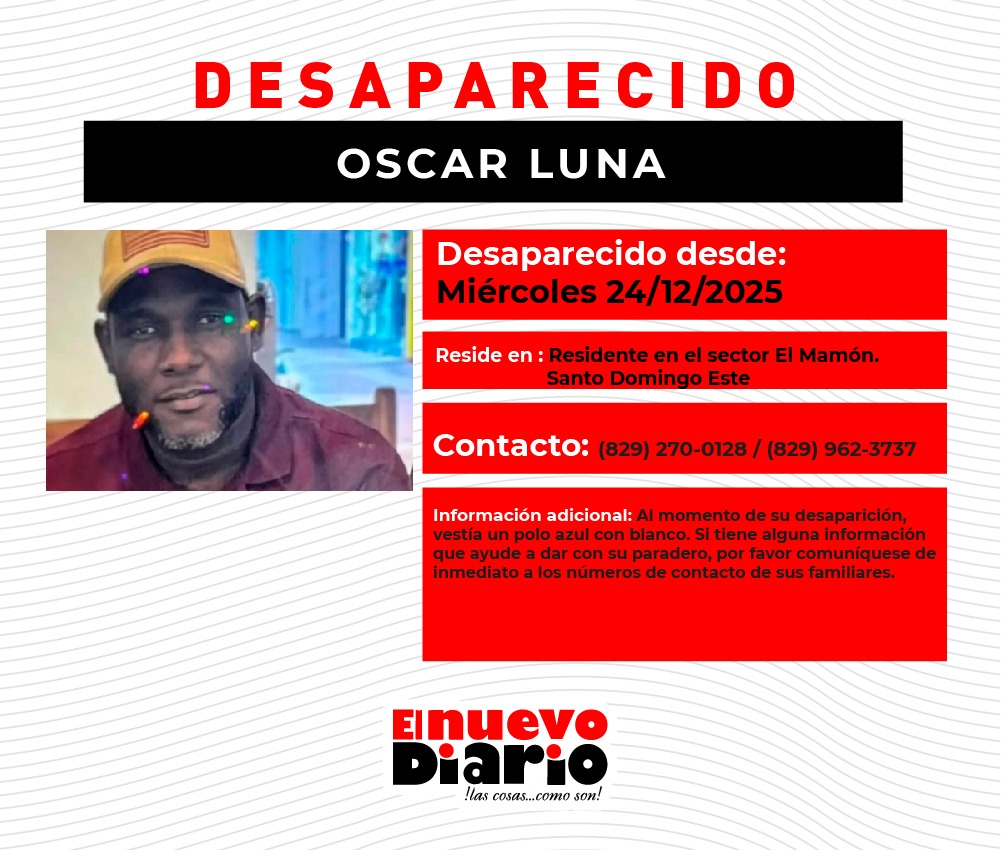 DESAPARECIDO

OSCAR LUNA

Desaparecido desde:
Miércoles 24/12/2025

Reside en : Residente en el sector El Mamón. Santo Domingo Este

Contacto: (829) 270-0128 / (829) 962-3737

Información adicional: Al momento de su desaparición, vestía un polo azul con blanco. Si tiene alguna información que ayude a dar con su paradero, por favor comuníquese de inmediato a los números de contacto de sus familiares.

El nuevo Diario
!las cosas...como son!